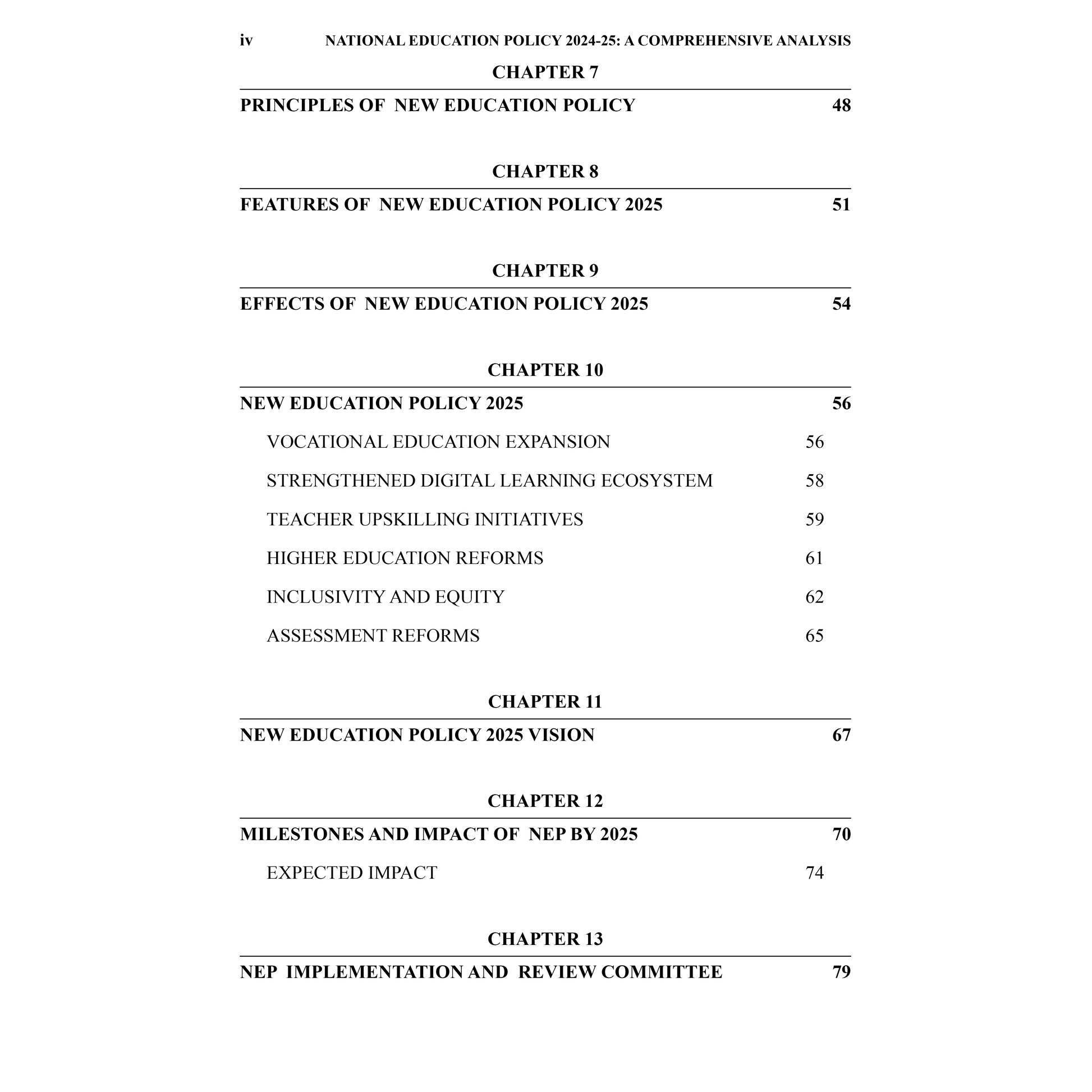 iv NATIONAL EDUCATION POLICY 2024-25: A COMPREHENSIVE ANALYSIS

CHAPTER 7

PRINCIPLES OF NEW EDUCATION POLICY 48

CHAPTER 8

FEATURES OF NEW EDUCATION POLICY 2025 51

CHAPTER 9

EFFECTS OF NEW EDUCATION POLICY 2025 54

CHAPTER 10

NEW EDUCATION POLICY 2025 56

VOCATIONAL EDUCATION EXPANSION 56

STRENGTHENED DIGITAL LEARNING ECOSYSTEM 58

TEACHER UPSKILLING INITIATIVES 59

HIGHER EDUCATION REFORMS 61

INCLUSIVITY AND EQUITY 62

ASSESSMENT REFORMS 65

CHAPTER 11

NEW EDUCATION POLICY 2025 VISION 67

CHAPTER 12

MILESTONES AND IMPACT OF NEP BY 2025 70

EXPECTED IMPACT 74

CHAPTER 13

NEP IMPLEMENTATION AND REVIEW COMMITTEE 79